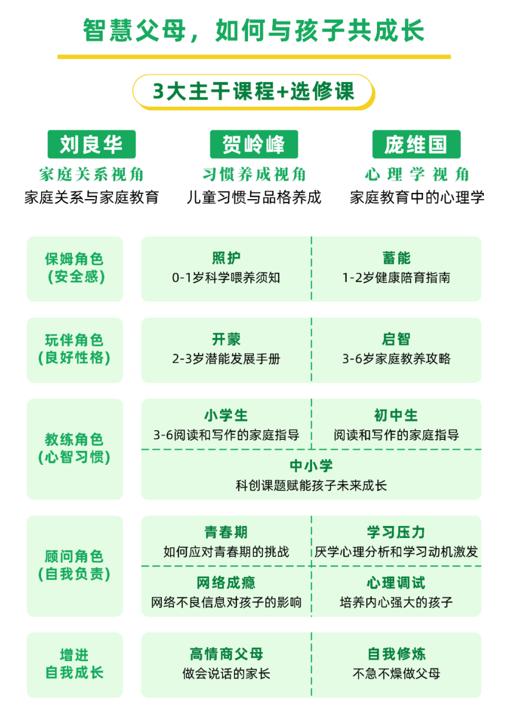 智慧父母，如何与孩子共成长

3大主干课程+选修课

刘良华
家庭关系视角
家庭关系与家庭教育

贺岭峰
习惯养成视角
儿童习惯与品格养成

庞维国
心理学视角
家庭教育中的心理学

保姆角色
(安全感)

照护
0-1岁科学喂养须知

蓄能
1-2岁健康陪育指南

玩伴角色
(良好性格)

开蒙
2-3岁潜能发展手册

启智
3-6岁家庭教养攻略

教练角色
(心智习惯)

小学生
3-6阅读和写作的家庭指导

初中生
阅读和写作的家庭指导

中小学
科创课题赋能孩子未来成长

顾问角色
(自我负责)

青春期
如何应对青春期的挑战

学习压力
厌学心理分析和学习动机激发

网络成瘾
网络不良信息对孩子的影响

心理调试
培养内心强大的孩子

增进
自我成长

高情商父母
做会说话的家长

自我修炼
不急不燥做父母